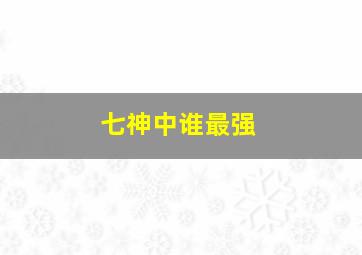 七神中谁最强